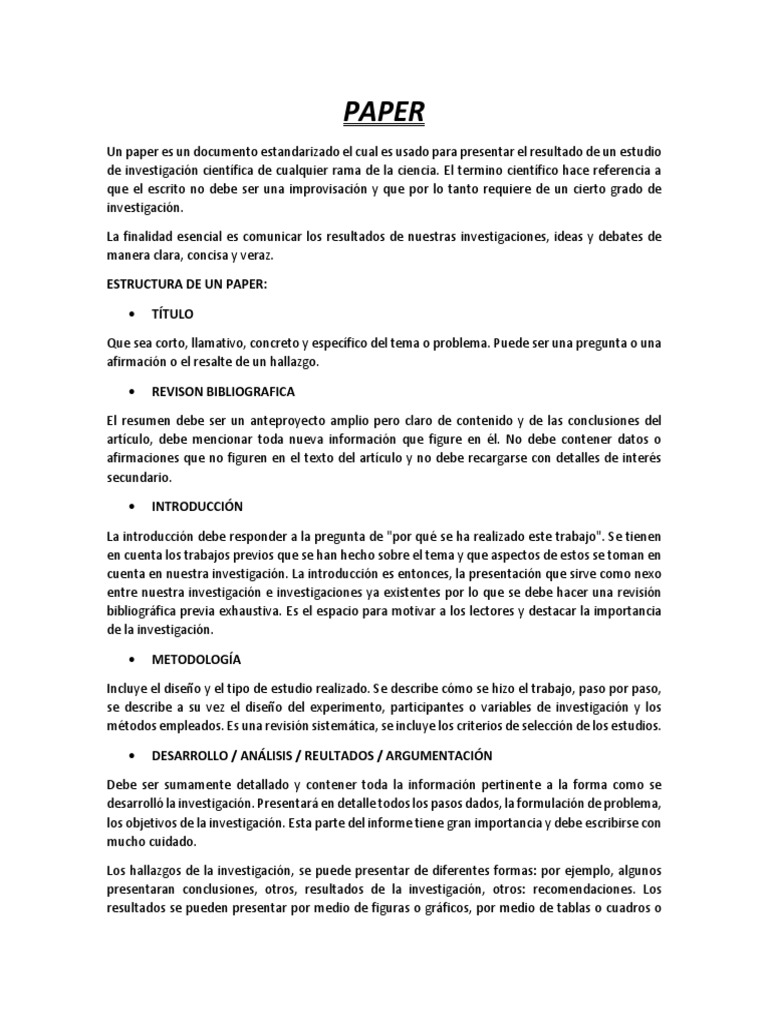 PAPER

Un paper es un documento estandarizado el cual es usado para presentar el resultado de un estudio de investigación científica de cualquier rama de la ciencia. El termino científico hace referencia a que el escrito no debe ser una improvisación y que por lo tanto requiere de un cierto grado de investigación.

La finalidad esencial es comunicar los resultados de nuestras investigaciones, ideas y debates de manera clara, concisa y veraz.

ESTRUCTURA DE UN PAPER:

• TÍTULO

Que sea corto, llamativo, concreto y específico del tema o problema. Puede ser una pregunta o una afirmación o el resalte de un hallazgo.

• REVISON BIBLIOGRAFICA

El resumen debe ser un anteproyecto amplio pero claro de contenido y de las conclusiones del artículo, debe mencionar toda nueva información que figure en él. No debe contener datos o afirmaciones que no figuren en el texto del artículo y no debe recargarse con detalles de interés secundario.

• INTRODUCCIÓN

La introducción debe responder a la pregunta de "por qué se ha realizado este trabajo". Se tienen en cuenta los trabajos previos que se han hecho sobre el tema y que aspectos de estos se toman en cuenta en nuestra investigación. La introducción es entonces, la presentación que sirve como nexo entre nuestra investigación e investigaciones ya existentes por lo que se debe hacer una revisión bibliográfica previa exhaustiva. Es el espacio para motivar a los lectores y destacar la importancia de la investigación.

• METODOLOGÍA

Incluye el diseño y el tipo de estudio realizado. Se describe cómo se hizo el trabajo, paso por paso, se describe a su vez el diseño del experimento, participantes o variables de investigación y los métodos empleados. Es una revisión sistemática, se incluye los criterios de selección de los estudios.

• DESARROLLO / ANÁLISIS / REULTADOS / ARGUMENTACIÓN

Debe ser sumamente detallado y contener toda la información pertinente a la forma como se desarrolló la investigación. Presentará en detalle todos los pasos dados, la formulación de problema, los objetivos de la investigación. Esta parte del informe tiene gran importancia y debe escribirse con mucho cuidado.

Los hallazgos de la investigación, se puede presentar de diferentes formas: por ejemplo, algunos presentaran conclusiones, otros, resultados de la investigación, otros: recomendaciones. Los resultados se pueden presentar por medio de figuras o gráficos, por medio de tablas o cuadros o